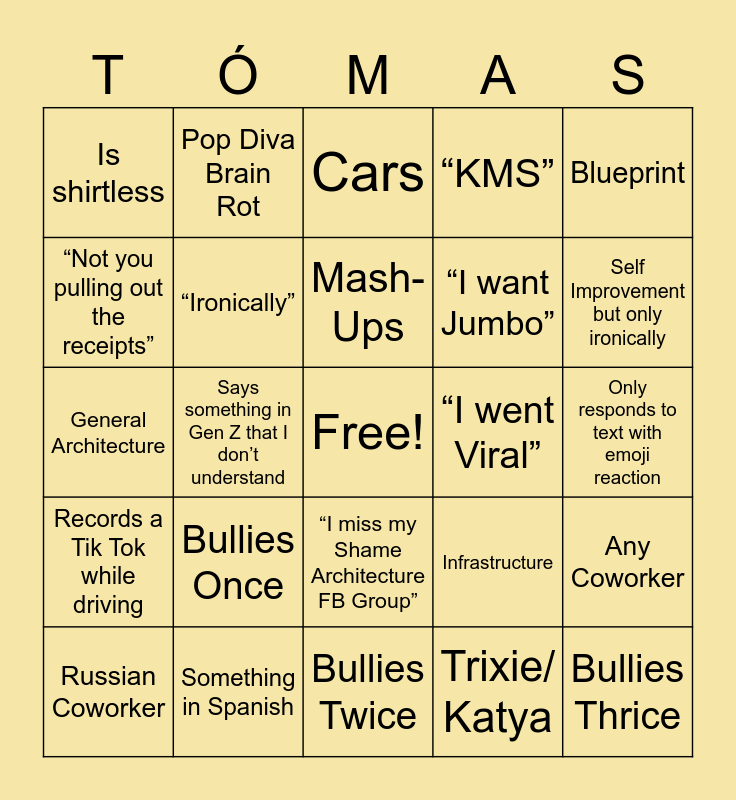 | T | Ó | M | A | S |
|---|---|---|---|---|
| Is shirtless | Pop Diva Brain Rot | Cars | "KMS" | Blueprint |
| "Not you pulling out the receipts" | "Ironically" | Mash-Ups | "I want Jumbo" | Self Improvement but only ironically |
| General Architecture | Says something in Gen Z that I don't understand | Free! | "I went Viral" | Only responds to text with emoji reaction |
| Records a Tik Tok while driving | Bullies Once | "I miss my Shame Architecture FB Group" | Infrastructure | Any Coworker |
| Russian Coworker | Something in Spanish | Bullies Twice | Trixie/ Katya | Bullies Thrice |